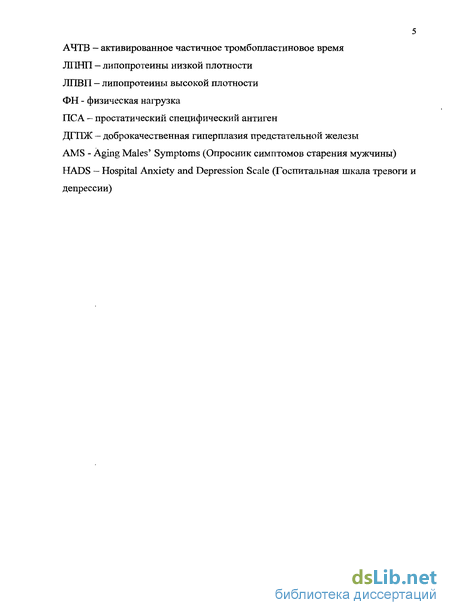 5

АЧТВ – активированное частичное тромбопластиновое время

ЛПНП – липопротеины низкой плотности

ЛПВП – липопротеины высокой плотности

ФН - физическая нагрузка

ПСА – простатический специфический антиген

ДГПЖ – доброкачественная гиперплазия предстательной железы

AMS - Aging Males' Symptoms (Опросник симптомов старения мужчины)

HADS – Hospital Anxiety and Depression Scale (Госпитальная шкала тревоги и депрессии)

dsLib.net
библиотека диссертаций